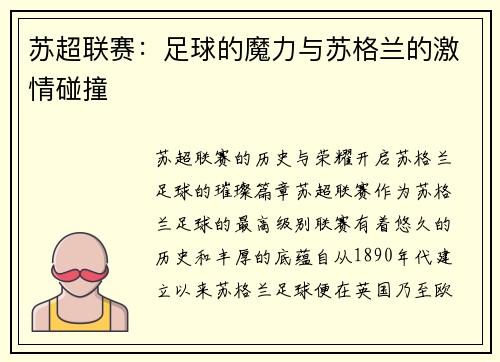 苏超联赛：足球的魔力与苏格兰的激情碰撞

苏超联赛的历史与荣耀开启苏格兰足球的璀璨篇章苏超联赛作为苏格兰足球的最高级别联赛有着悠久的历史和丰厚的底蕴自从1890年代建立以来苏格兰足球便在英国乃至欧